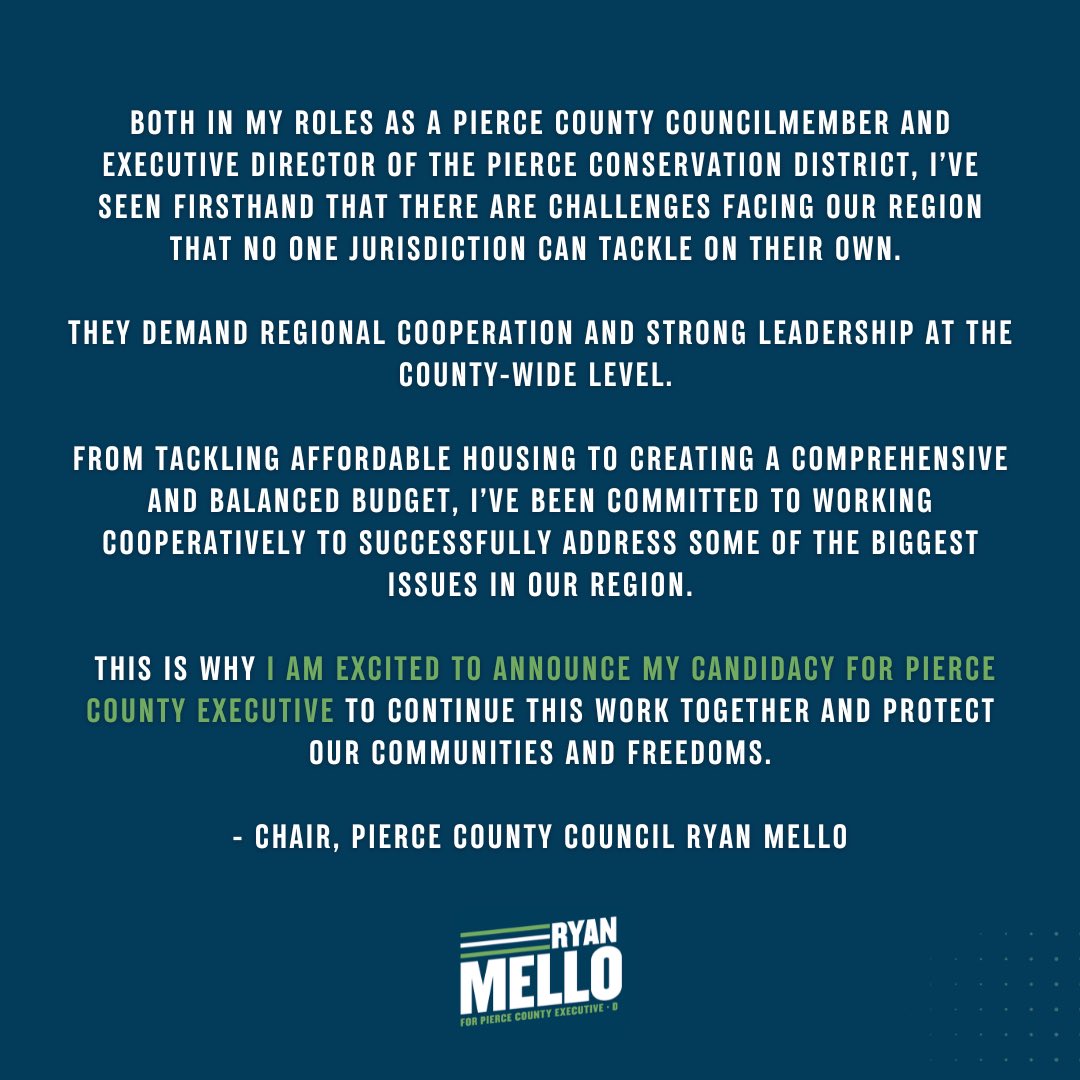 BOTH IN MY ROLES AS A PIERCE COUNTY COUNCILMEMBER AND EXECUTIVE DIRECTOR OF THE PIERCE CONSERVATION DISTRICT, I'VE SEEN FIRSTHAND THAT THERE ARE CHALLENGES FACING OUR REGION THAT NO ONE JURISDICTION CAN TACKLE ON THEIR OWN.

THEY DEMAND REGIONAL COOPERATION AND STRONG LEADERSHIP AT THE COUNTY-WIDE LEVEL.

FROM TACKLING AFFORDABLE HOUSING TO CREATING A COMPREHENSIVE AND BALANCED BUDGET, I'VE BEEN COMMITTED TO WORKING COOPERATIVELY TO SUCCESSFULLY ADDRESS SOME OF THE BIGGEST ISSUES IN OUR REGION.

THIS IS WHY I AM EXCITED TO ANNOUNCE MY CANDIDACY FOR PIERCE COUNTY EXECUTIVE TO CONTINUE THIS WORK TOGETHER AND PROTECT OUR COMMUNITIES AND FREEDOMS.

- CHAIR, PIERCE COUNTY COUNCIL RYAN MELLO

RYAN
MELLO
FOR PIERCE COUNTY EXECUTIVE · D